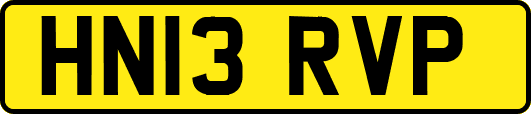 HN13 RVP